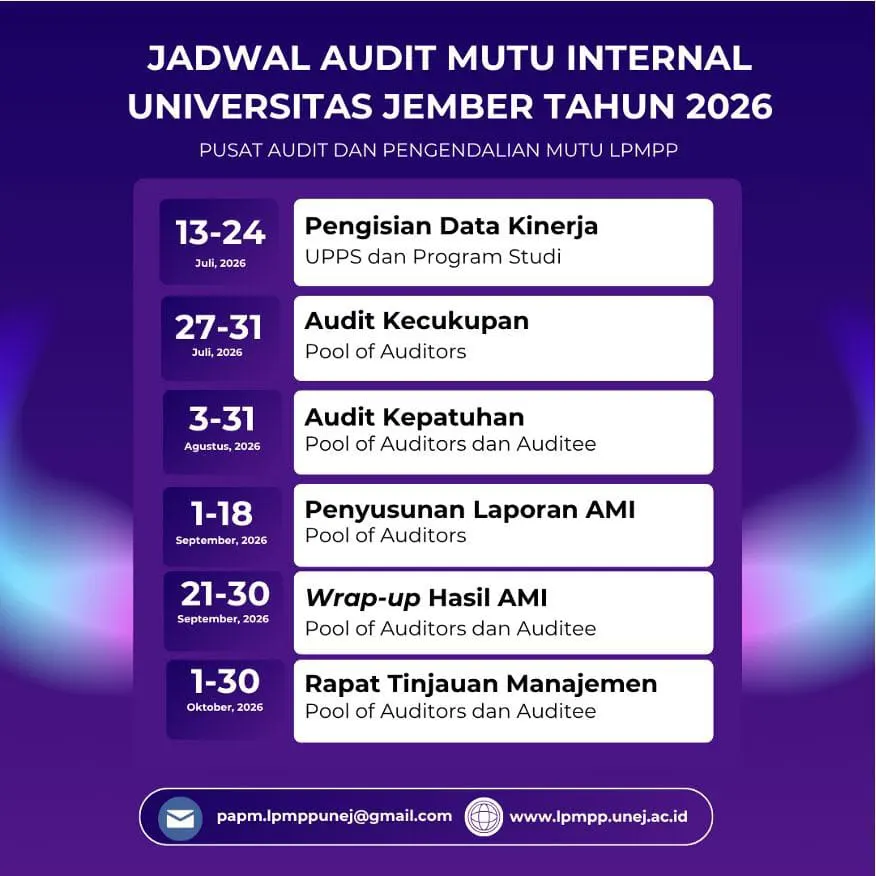 JADWAL AUDIT MUTU INTERNAL UNIVERSITAS JEMBER TAHUN 2026

PUSAT AUDIT DAN PENGENDALIAN MUTU LPMPP

13-24
Juli, 2026

Pengisian Data Kinerja
UPPS dan Program Studi

27-31
Juli, 2026

Audit Kecukupan
Pool of Auditors

3-31
Agustus, 2026

Audit Kepatuhan
Pool of Auditors dan Auditee

1-18
September, 2026

Penyusunan Laporan AMI
Pool of Auditors

21-30
September, 2026

Wrap-up Hasil AMI
Pool of Auditors dan Auditee

1-30
Oktober, 2026

Rapat Tinjauan Manajemen
Pool of Auditors dan Auditee

papm.lpmppunej@gmail.com

www.lpmpp.unej.ac.id